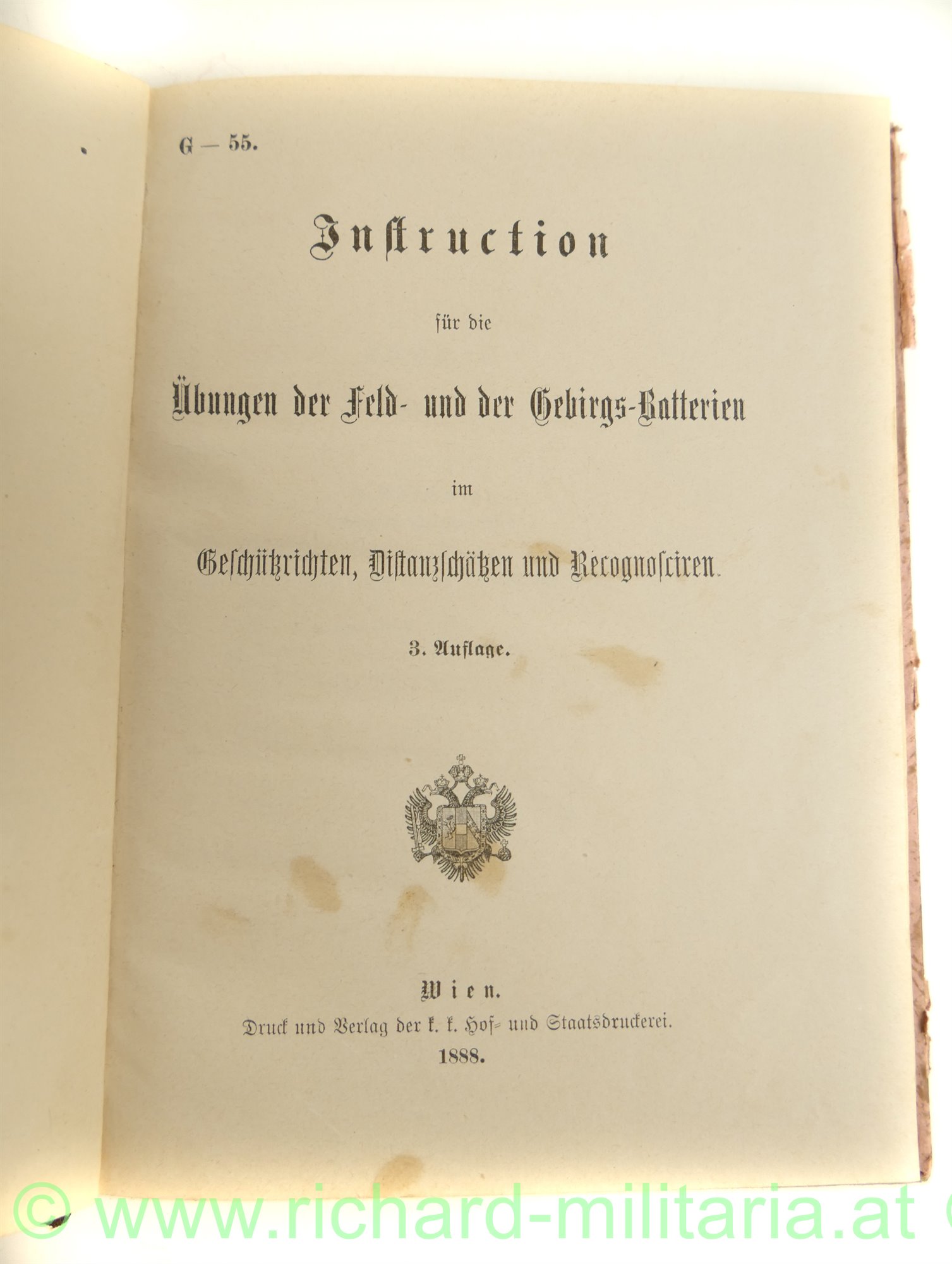 G — 55.

Instruction

für die

Übungen der Feld- und der Gebirgs-Batterien

im

Geschützrichten, Distanzschätzen und Recognosciren.

3. Auflage.

Wien.
Druck und Verlag der k. k. Hof- und Staatsdruckerei.
1888.

© www.richard-militaria.at ©